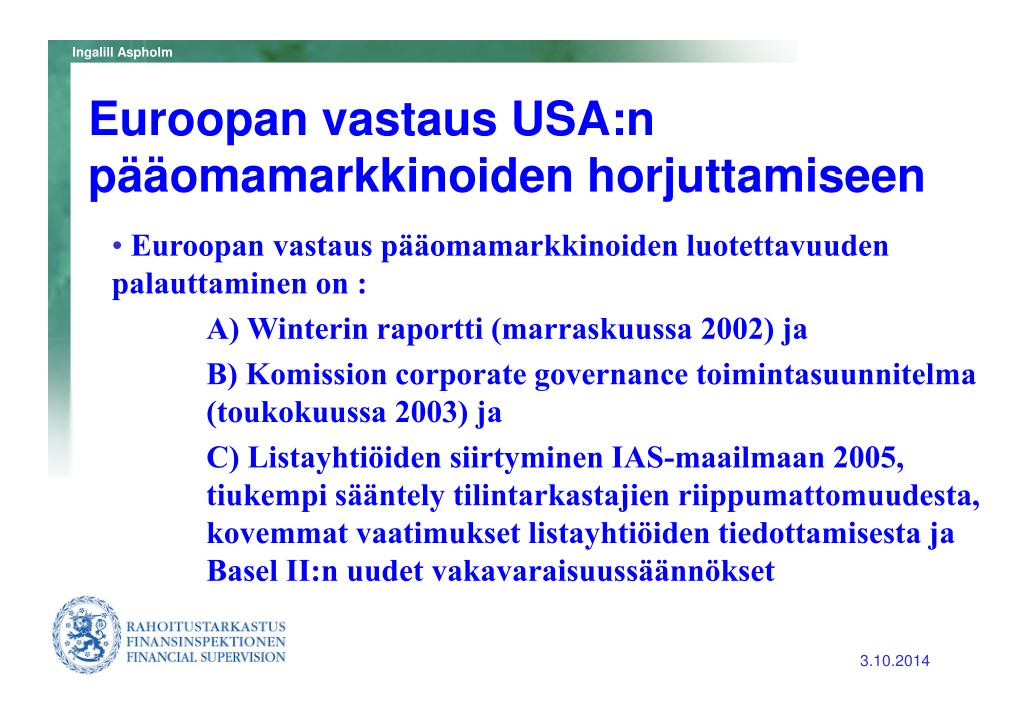 Ingalill Aspholm

Euroopan vastaus USA:n pääomamarkkinoiden horjuttamiseen

• Euroopan vastaus pääomamarkkinoiden luotettavuuden palauttaminen on :

A) Winterin raportti (marraskuussa 2002) ja

B) Komission corporate governance toimintasuunnitelma (toukokuussa 2003) ja

C) Listayhtiöiden siirtyminen IAS-maailmaan 2005, tiukempi sääntely tilintarkastajien riippumattomuudesta, kovemmat vaatimukset listayhtiöiden tiedottamisesta ja Basel II:n uudet vakavaraisuussäännökset

RAHOITUSTARKASTUS
FINANSINSPEKTIONEN
FINANCIAL SUPERVISION

3.10.2014